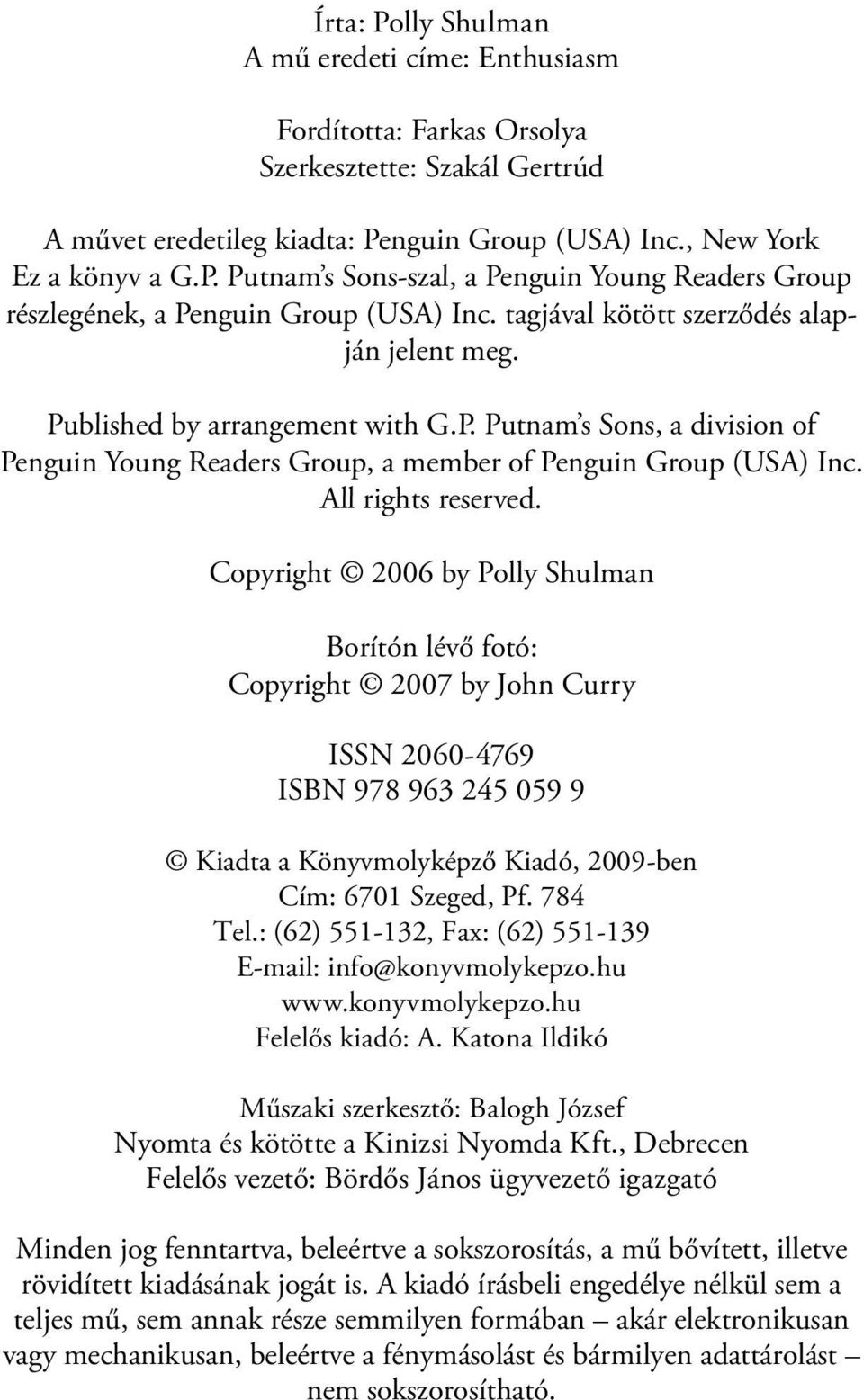 Írta: Polly Shulman
A mű eredeti címe: Enthusiasm

Fordította: Farkas Orsolya
Szerkesztette: Szakál Gertrúd

A művet eredetileg kiadta: Penguin Group (USA) Inc., New York
Ez a könyv a G.P. Putnam's Sons-szal, a Penguin Young Readers Group részlegének, a Penguin Group (USA) Inc. tagjával kötött szerződés alapján jelent meg.

Published by arrangement with G.P. Putnam's Sons, a division of Penguin Young Readers Group, a member of Penguin Group (USA) Inc. All rights reserved.

Copyright © 2006 by Polly Shulman

Borítón lévő fotó:
Copyright © 2007 by John Curry

ISSN 2060-4769
ISBN 978 963 245 059 9

© Kiadta a Könyvmolyképző Kiadó, 2009-ben
Cím: 6701 Szeged, Pf. 784
Tel.: (62) 551-132, Fax: (62) 551-139
E-mail: info@konyvmolykepzo.hu
www.konyvmolykepzo.hu
Felelős kiadó: A. Katona Ildikó

Műszaki szerkesztő: Balogh József
Nyomta és kötötte a Kinizsi Nyomda Kft., Debrecen
Felelős vezető: Bördős János ügyvezető igazgató

Minden jog fenntartva, beleértve a sokszorosítás, a mű bővített, illetve rövidített kiadásának jogát is. A kiadó írásbeli engedélye nélkül sem a teljes mű, sem annak része semmilyen formában – akár elektronikusan vagy mechanikusan, beleértve a fénymásolást és bármilyen adattárolást – nem sokszorosítható.